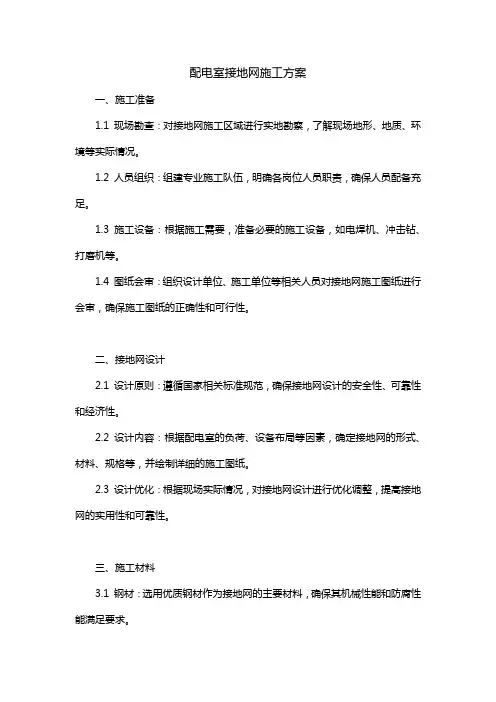 配电室接地网施工方案

一、施工准备

1.1 现场勘查：对接地网施工区域进行实地勘察，了解现场地形、地质、环境等实际情况。

1.2 人员组织：组建专业施工队伍，明确各岗位人员职责，确保人员配备充足。

1.3 施工设备：根据施工需要，准备必要的施工设备，如电焊机、冲击钻、打磨机等。

1.4 图纸会审：组织设计单位、施工单位等相关人员对接地网施工图纸进行会审，确保施工图纸的正确性和可行性。

二、接地网设计

2.1 设计原则：遵循国家相关标准规范，确保接地网设计的安全性、可靠性和经济性。

2.2 设计内容：根据配电室的负荷、设备布局等因素，确定接地网的形式、材料、规格等，并绘制详细的施工图纸。

2.3 设计优化：根据现场实际情况，对接地网设计进行优化调整，提高接地网的实用性和可靠性。

三、施工材料

3.1 钢材：选用优质钢材作为接地网的主要材料，确保其机械性能和防腐性能满足要求。